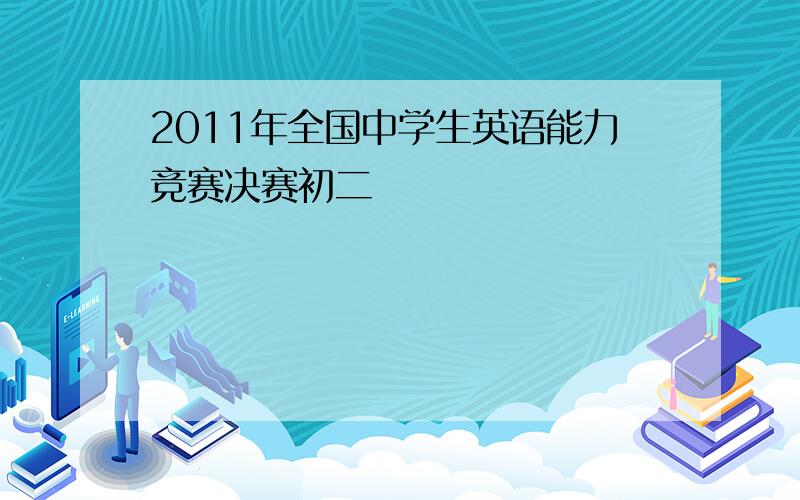 2011年全国中学生英语能力竞赛决赛初二

E-LEARNING